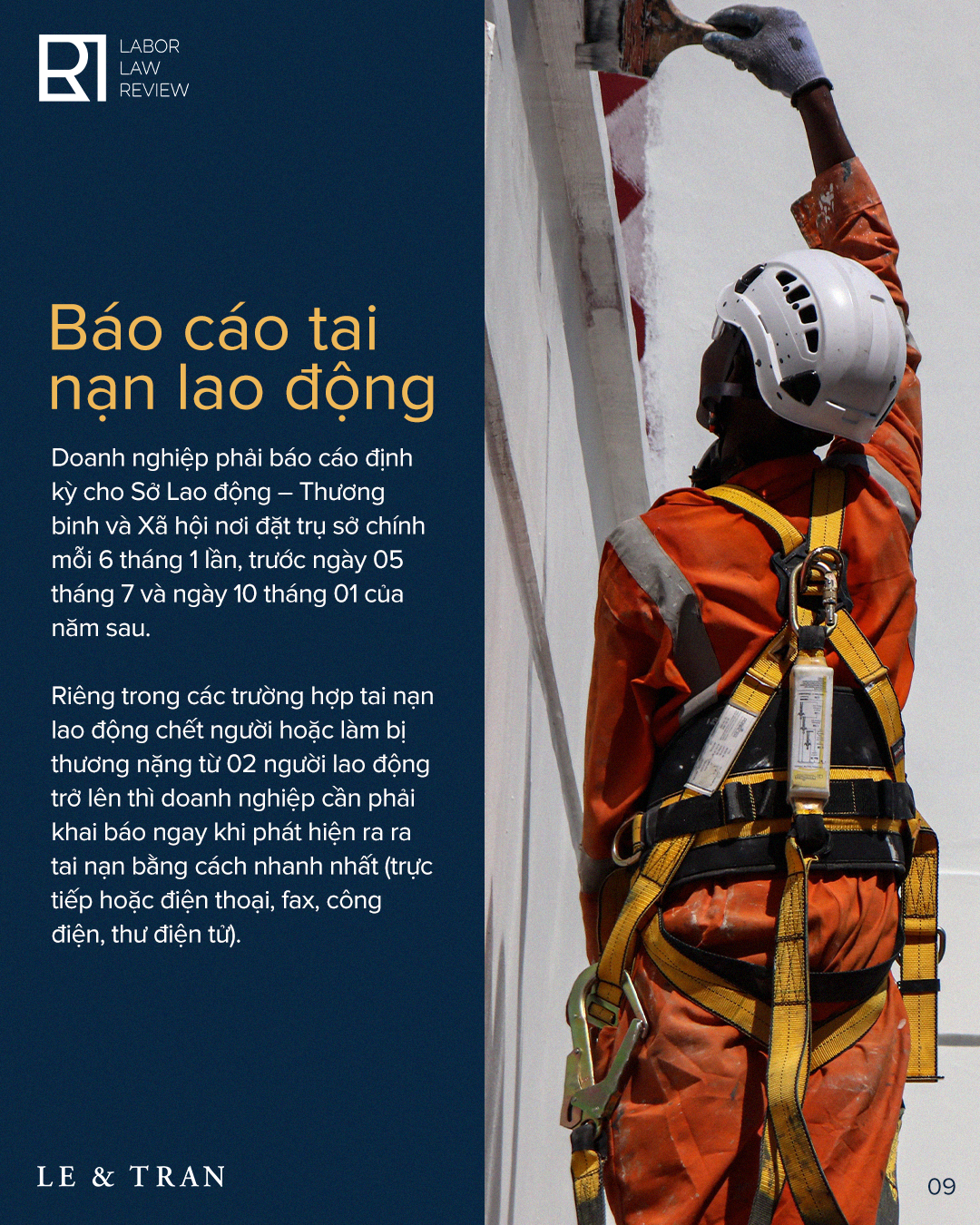 LABOR
LAW
REVIEW

Báo cáo tai nạn lao động

Doanh nghiệp phải báo cáo định kỳ cho Sở Lao động – Thương binh và Xã hội nơi đặt trụ sở chính mỗi 6 tháng 1 lần, trước ngày 05 tháng 7 và ngày 10 tháng 01 của năm sau.

Riêng trong các trường hợp tai nạn lao động chết người hoặc làm bị thương nặng từ 02 người lao động trở lên thì doanh nghiệp cần phải khai báo ngay khi phát hiện ra ra tai nạn bằng cách nhanh nhất (trực tiếp hoặc điện thoại, fax, công điện, thư điện tử).

LE & TRAN

09